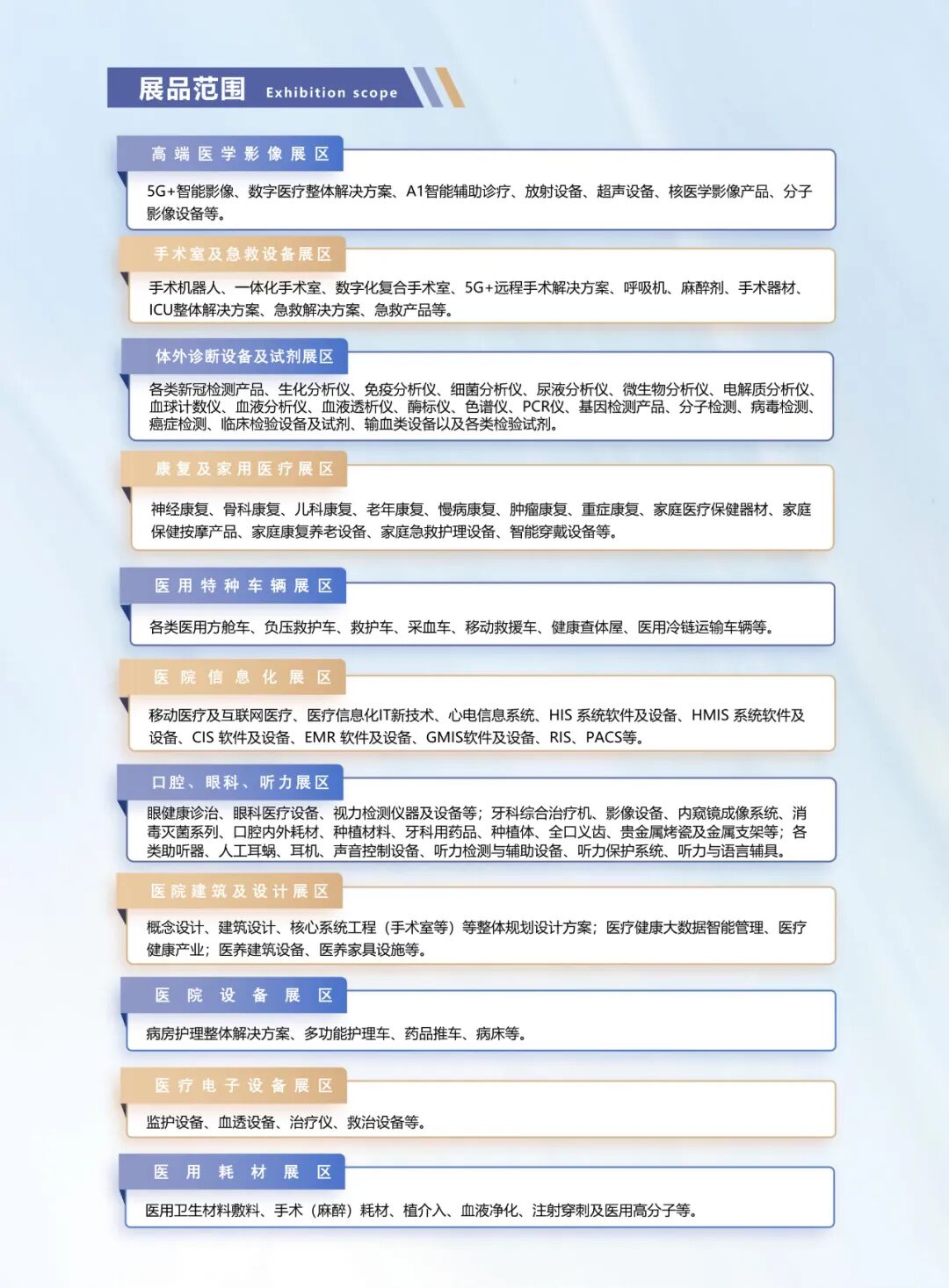 展品范围 Exhibition scope

高端医学影像展区

5G+智能影像、数字医疗整体解决方案、A1智能辅助诊疗、放射设备、超声设备、核医学影像产品、分子影像设备等。

手术室及急救设备展区

手术机器人、一体化手术室、数字化复合手术室、5G+远程手术解决方案、呼吸机、麻醉剂、手术器材、ICU整体解决方案、急救解决方案、急救产品等。

体外诊断设备及试剂展区

各类新冠检测产品、生化分析仪、免疫分析仪、细菌分析仪、尿液分析仪、微生物分析仪、电解质分析仪、血球计数仪、血液分析仪、血液透析仪、酶标仪、色谱仪、PCR仪、基因检测产品、分子检测、病毒检测、癌症检测、临床检验设备及试剂、输血类设备以及各类检验试剂。

康复及家用医疗展区

神经康复、骨科康复、儿科康复、老年康复、慢病康复、肿瘤康复、重症康复、家庭医疗保健器材、家庭保健按摩产品、家庭康复养老设备、家庭急救护理设备、智能穿戴设备等。

医用特种车辆展区

各类医用方舱车、负压救护车、救护车、采血车、移动救援车、健康查体屋、医用冷链运输车辆等。

医院信息化展区

移动医疗及互联网医疗、医疗信息化IT新技术、心电信息系统、HIS 系统软件及设备、HMIS 系统软件及设备、CIS 软件及设备、EMR 软件及设备、GMIS软件及设备、RIS、PACS等。

口腔、眼科、听力展区

眼健康诊治、眼科医疗设备、视力检测仪器及设备等；牙科综合治疗机、影像设备、内窥镜成像系统、消毒灭菌系列、口腔内外耗材、种植材料、牙科用药品、种植体、全口义齿、贵金属烤瓷及金属支架等；各类助听器、人工耳蜗、耳机、声音控制设备、听力检测与辅助设备、听力保护系统、听力与语言辅具。

医院建筑及设计展区

概念设计、建筑设计、核心系统工程（手术室等）等整体规划设计方案；医疗健康大数据智能管理、医疗健康产业；医养建筑设备、医养家具设施等。

医院设备展区

病房护理整体解决方案、多功能护理车、药品推车、病床等。

医疗电子设备展区

监护设备、血透设备、治疗仪、救治设备等。

医用耗材展区

医用卫生材料敷料、手术（麻醉）耗材、植介入、血液净化、注射穿刺及医用高分子等。